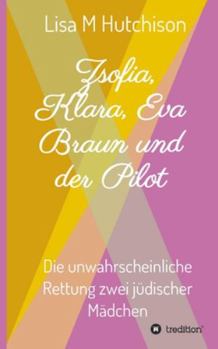 Lisa M Hutchison

Zsofia, Klara, Eva Braun und der Pilot

Die unwahrscheinliche Rettung zwei jüdischer Mädchen

tredition